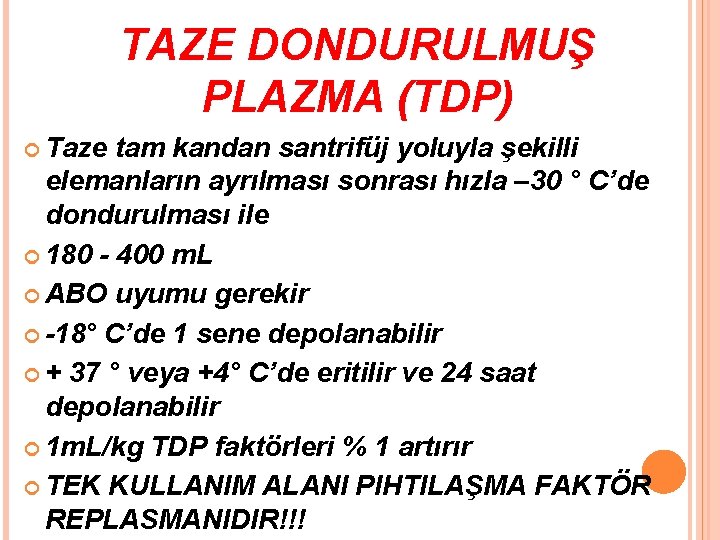 TAZE DONDURULMUŞ PLAZMA (TDP)

Taze tam kandan santrifüj yoluyla şekilli elemanların ayrılması sonrası hızla –30 ° C'de dondurulması ile

180 - 400 mL

ABO uyumu gerekir

-18° C'de 1 sene depolanabilir

+ 37 ° veya +4° C'de eritilir ve 24 saat depolanabilir

1mL/kg TDP faktörleri % 1 artırır

TEK KULLANIM ALANI PIHTILAŞMA FAKTÖR REPLASMANIDIR!!!